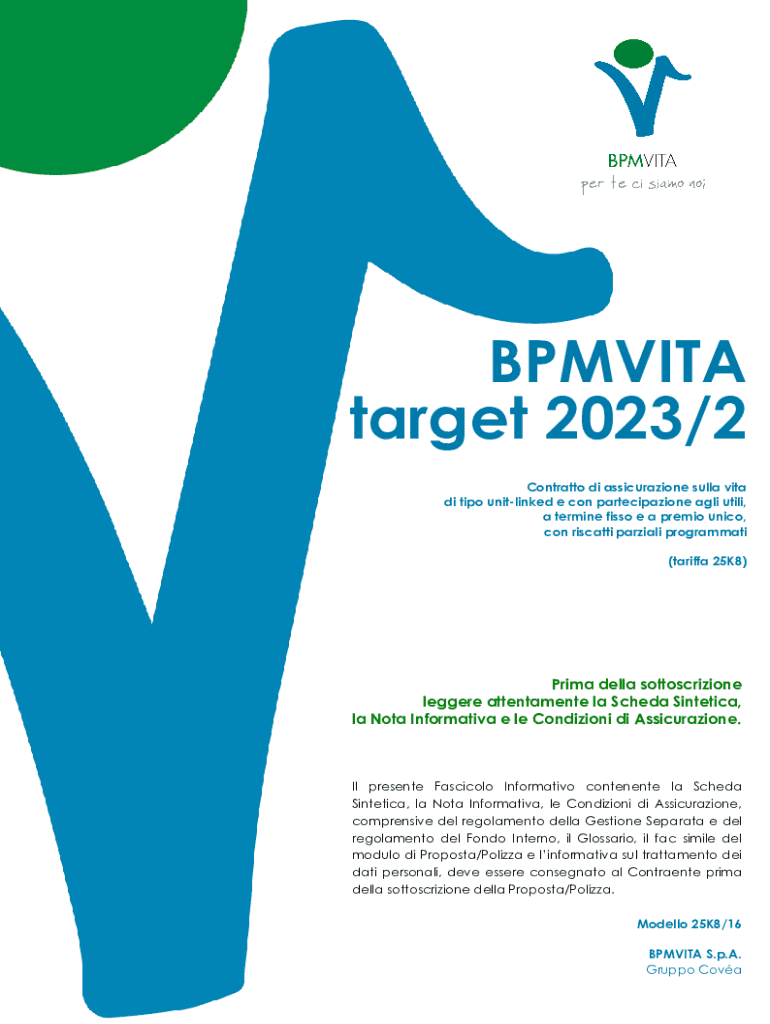 BPMVITA
per te ci siamo noi

BPMVITA
target 2023/2

Contratto di assicurazione sulla vita di tipo unit-linked e con partecipazione agli utili, a termine fisso e a premio unico, con riscatti parziali programmati

(tariffa 25K8)

Prima della sottoscrizione leggere attentamente la Scheda Sintetica, la Nota Informativa e le Condizioni di Assicurazione.

Il presente Fascicolo Informativo contenente la Scheda Sintetica, la Nota Informativa, le Condizioni di Assicurazione, comprensive del regolamento della Gestione Separata e del regolamento del Fondo Interno, il Glossario, il fac simile del modulo di Proposta/Polizza e l'informativa sul trattamento dei dati personali, deve essere consegnato al Contraente prima della sottoscrizione della Proposta/Polizza.

Modello 25K8/16

BPMVITA S.p.A.
Gruppo Covéa